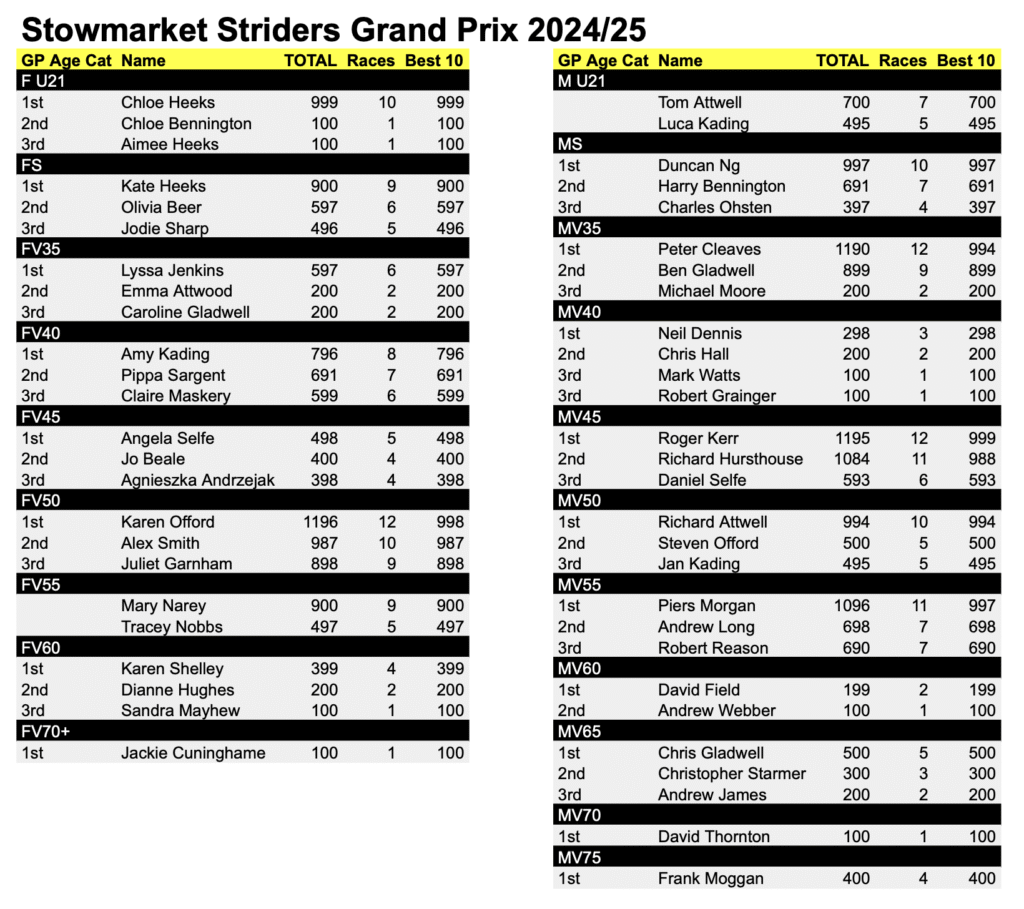 Stowmarket Striders Grand Prix 2024/25

| GP Age Cat | Name | TOTAL | Races | Best 10 |
|---|---|---|---|---|
| F U21 | | | | |
| 1st | Chloe Heeks | 999 | 10 | 999 |
| 2nd | Chloe Bennington | 100 | 1 | 100 |
| 3rd | Aimee Heeks | 100 | 1 | 100 |
| FS | | | | |
| 1st | Kate Heeks | 900 | 9 | 900 |
| 2nd | Olivia Beer | 597 | 6 | 597 |
| 3rd | Jodie Sharp | 496 | 5 | 496 |
| FV35 | | | | |
| 1st | Lyssa Jenkins | 597 | 6 | 597 |
| 2nd | Emma Attwood | 200 | 2 | 200 |
| 3rd | Caroline Gladwell | 200 | 2 | 200 |
| FV40 | | | | |
| 1st | Amy Kading | 796 | 8 | 796 |
| 2nd | Pippa Sargent | 691 | 7 | 691 |
| 3rd | Claire Maskery | 599 | 6 | 599 |
| FV45 | | | | |
| 1st | Angela Selfe | 498 | 5 | 498 |
| 2nd | Jo Beale | 400 | 4 | 400 |
| 3rd | Agnieszka Andrzejak | 398 | 4 | 398 |
| FV50 | | | | |
| 1st | Karen Offord | 1196 | 12 | 998 |
| 2nd | Alex Smith | 987 | 10 | 987 |
| 3rd | Juliet Garnham | 898 | 9 | 898 |
| FV55 | | | | |
| | Mary Narey | 900 | 9 | 900 |
| | Tracey Nobbs | 497 | 5 | 497 |
| FV60 | | | | |
| 1st | Karen Shelley | 399 | 4 | 399 |
| 2nd | Dianne Hughes | 200 | 2 | 200 |
| 3rd | Sandra Mayhew | 100 | 1 | 100 |
| FV70+ | | | | |
| 1st | Jackie Cuninghame | 100 | 1 | 100 |

| GP Age Cat | Name | TOTAL | Races | Best 10 |
|---|---|---|---|---|
| M U21 | | | | |
| | Tom Attwell | 700 | 7 | 700 |
| | Luca Kading | 495 | 5 | 495 |
| MS | | | | |
| 1st | Duncan Ng | 997 | 10 | 997 |
| 2nd | Harry Bennington | 691 | 7 | 691 |
| 3rd | Charles Ohsten | 397 | 4 | 397 |
| MV35 | | | | |
| 1st | Peter Cleaves | 1190 | 12 | 994 |
| 2nd | Ben Gladwell | 899 | 9 | 899 |
| 3rd | Michael Moore | 200 | 2 | 200 |
| MV40 | | | | |
| 1st | Neil Dennis | 298 | 3 | 298 |
| 2nd | Chris Hall | 200 | 2 | 200 |
| 3rd | Mark Watts | 100 | 1 | 100 |
| 3rd | Robert Grainger | 100 | 1 | 100 |
| MV45 | | | | |
| 1st | Roger Kerr | 1195 | 12 | 999 |
| 2nd | Richard Hursthouse | 1084 | 11 | 988 |
| 3rd | Daniel Selfe | 593 | 6 | 593 |
| MV50 | | | | |
| 1st | Richard Attwell | 994 | 10 | 994 |
| 2nd | Steven Offord | 500 | 5 | 500 |
| 3rd | Jan Kading | 495 | 5 | 495 |
| MV55 | | | | |
| 1st | Piers Morgan | 1096 | 11 | 997 |
| 2nd | Andrew Long | 698 | 7 | 698 |
| 3rd | Robert Reason | 690 | 7 | 690 |
| MV60 | | | | |
| 1st | David Field | 199 | 2 | 199 |
| 2nd | Andrew Webber | 100 | 1 | 100 |
| MV65 | | | | |
| 1st | Chris Gladwell | 500 | 5 | 500 |
| 2nd | Christopher Starmer | 300 | 3 | 300 |
| 3rd | Andrew James | 200 | 2 | 200 |
| MV70 | | | | |
| 1st | David Thornton | 100 | 1 | 100 |
| MV75 | | | | |
| 1st | Frank Moggan | 400 | 4 | 400 |